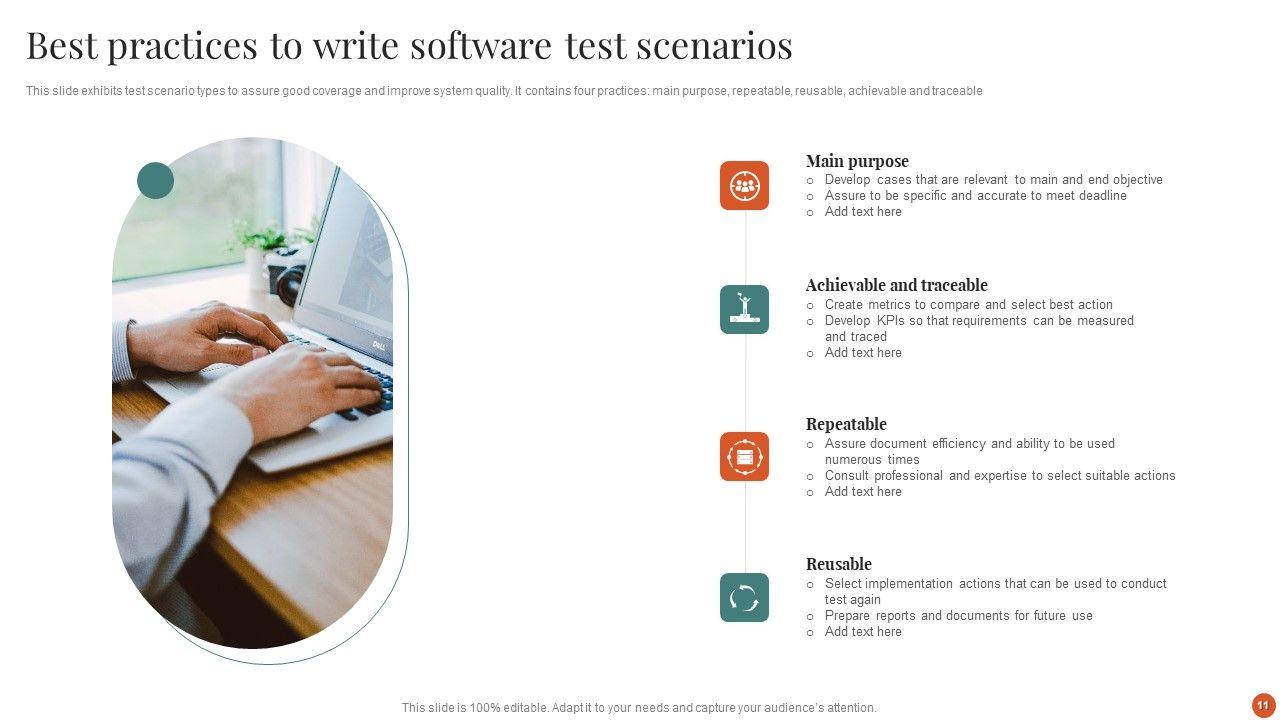 Best practices to write software test scenarios

This slide exhibits test scenario types to assure good coverage and improve system quality. It contains four practices: main purpose, repeatable, reusable, achievable and traceable

Main purpose
○ Develop cases that are relevant to main and end objective
○ Assure to be specific and accurate to meet deadline
○ Add text here

Achievable and traceable
○ Create metrics to compare and select best action
○ Develop KPIs so that requirements can be measured and traced
○ Add text here

Repeatable
○ Assure document efficiency and ability to be used numerous times
○ Consult professional and expertise to select suitable actions
○ Add text here

Reusable
○ Select implementation actions that can be used to conduct test again
○ Prepare reports and documents for future use
○ Add text here

This slide is 100% editable. Adapt it to your needs and capture your audience's attention.

11